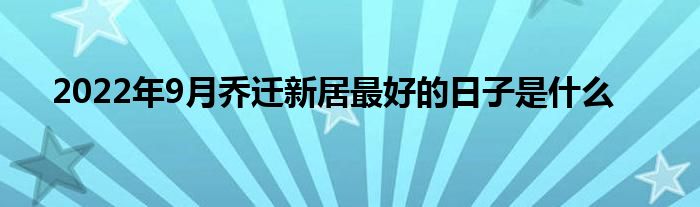 2022年9月乔迁新居最好的日子是什么